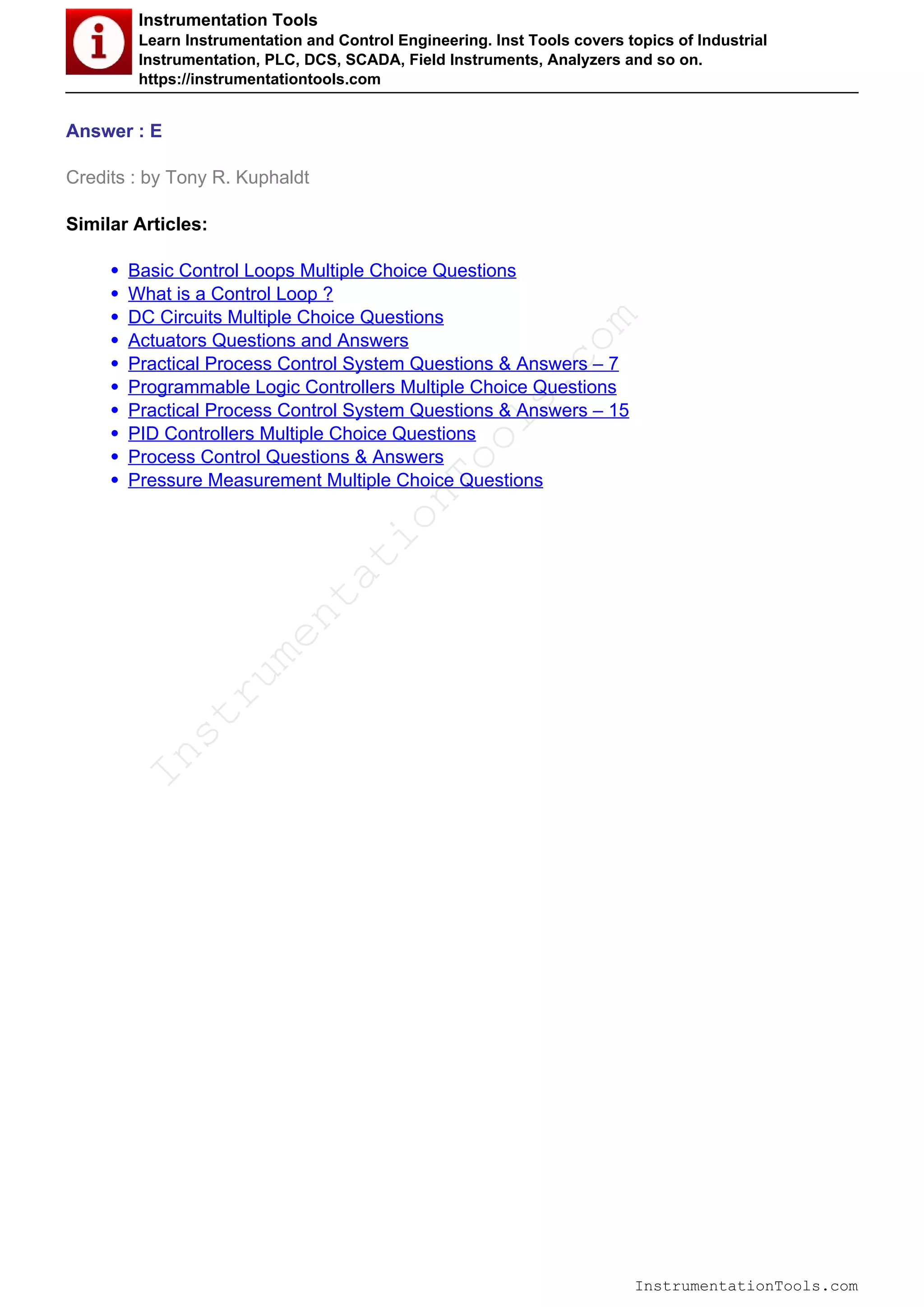 Instrumentation Tools
Learn Instrumentation and Control Engineering. Inst Tools covers topics of Industrial Instrumentation, PLC, DCS, SCADA, Field Instruments, Analyzers and so on.
https://instrumentationtools.com

Answer : E

Credits : by Tony R. Kuphaldt

Similar Articles:

- Basic Control Loops Multiple Choice Questions
- What is a Control Loop ?
- DC Circuits Multiple Choice Questions
- Actuators Questions and Answers
- Practical Process Control System Questions & Answers – 7
- Programmable Logic Controllers Multiple Choice Questions
- Practical Process Control System Questions & Answers – 15
- PID Controllers Multiple Choice Questions
- Process Control Questions & Answers
- Pressure Measurement Multiple Choice Questions

InstrumentationTools.com

InstrumentationTools.com